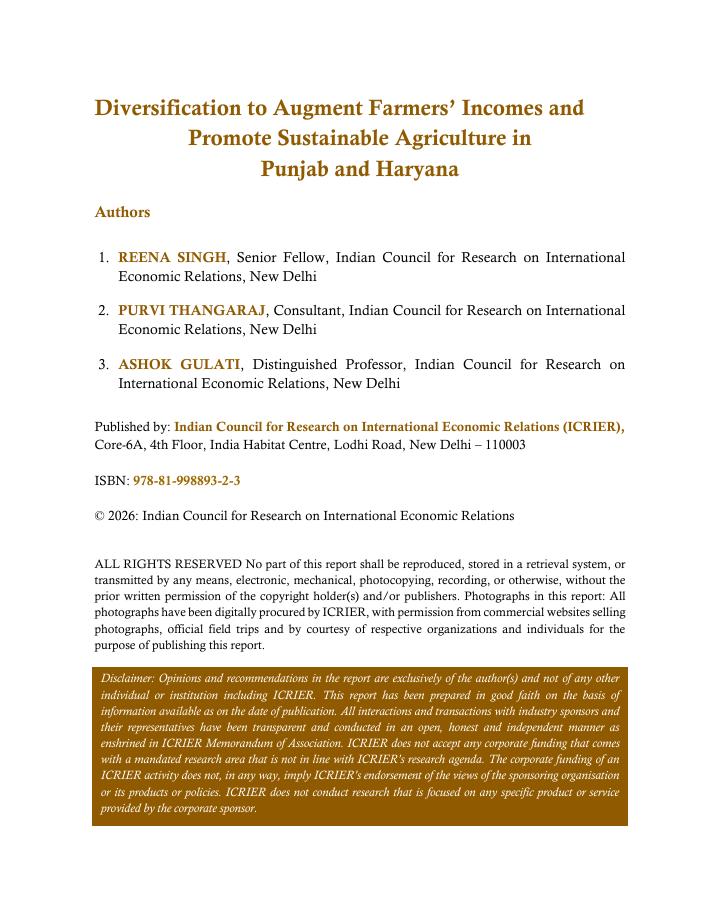 Diversification to Augment Farmers' Incomes and Promote Sustainable Agriculture in Punjab and Haryana

Authors

1. REENA SINGH, Senior Fellow, Indian Council for Research on International Economic Relations, New Delhi

2. PURVI THANGARAJ, Consultant, Indian Council for Research on International Economic Relations, New Delhi

3. ASHOK GULATI, Distinguished Professor, Indian Council for Research on International Economic Relations, New Delhi

Published by: Indian Council for Research on International Economic Relations (ICRIER), Core-6A, 4th Floor, India Habitat Centre, Lodhi Road, New Delhi – 110003

ISBN: 978-81-998893-2-3

© 2026: Indian Council for Research on International Economic Relations

ALL RIGHTS RESERVED No part of this report shall be reproduced, stored in a retrieval system, or transmitted by any means, electronic, mechanical, photocopying, recording, or otherwise, without the prior written permission of the copyright holder(s) and/or publishers. Photographs in this report: All photographs have been digitally procured by ICRIER, with permission from commercial websites selling photographs, official field trips and by courtesy of respective organizations and individuals for the purpose of publishing this report.

Disclaimer: Opinions and recommendations in the report are exclusively of the author(s) and not of any other individual or institution including ICRIER. This report has been prepared in good faith on the basis of information available as on the date of publication. All interactions and transactions with industry sponsors and their representatives have been transparent and conducted in an open, honest and independent manner as enshrined in ICRIER Memorandum of Association. ICRIER does not accept any corporate funding that comes with a mandated research area that is not in line with ICRIER's research agenda. The corporate funding of an ICRIER activity does not, in any way, imply ICRIER's endorsement of the views of the sponsoring organisation or its products or policies. ICRIER does not conduct research that is focused on any specific product or service provided by the corporate sponsor.